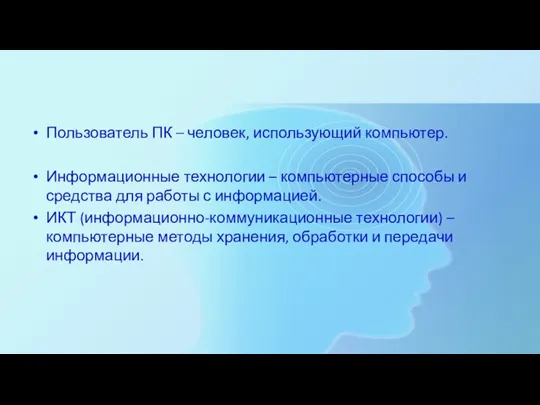 • Пользователь ПК – человек, использующий компьютер.

• Информационные технологии – компьютерные способы и средства для работы с информацией.
• ИКТ (информационно-коммуникационные технологии) – компьютерные методы хранения, обработки и передачи информации.